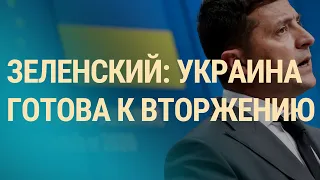 ЗЕЛЕНСКИЙ: УКРАИНА ГОТОВА К ВТОРЖЕНИЮ